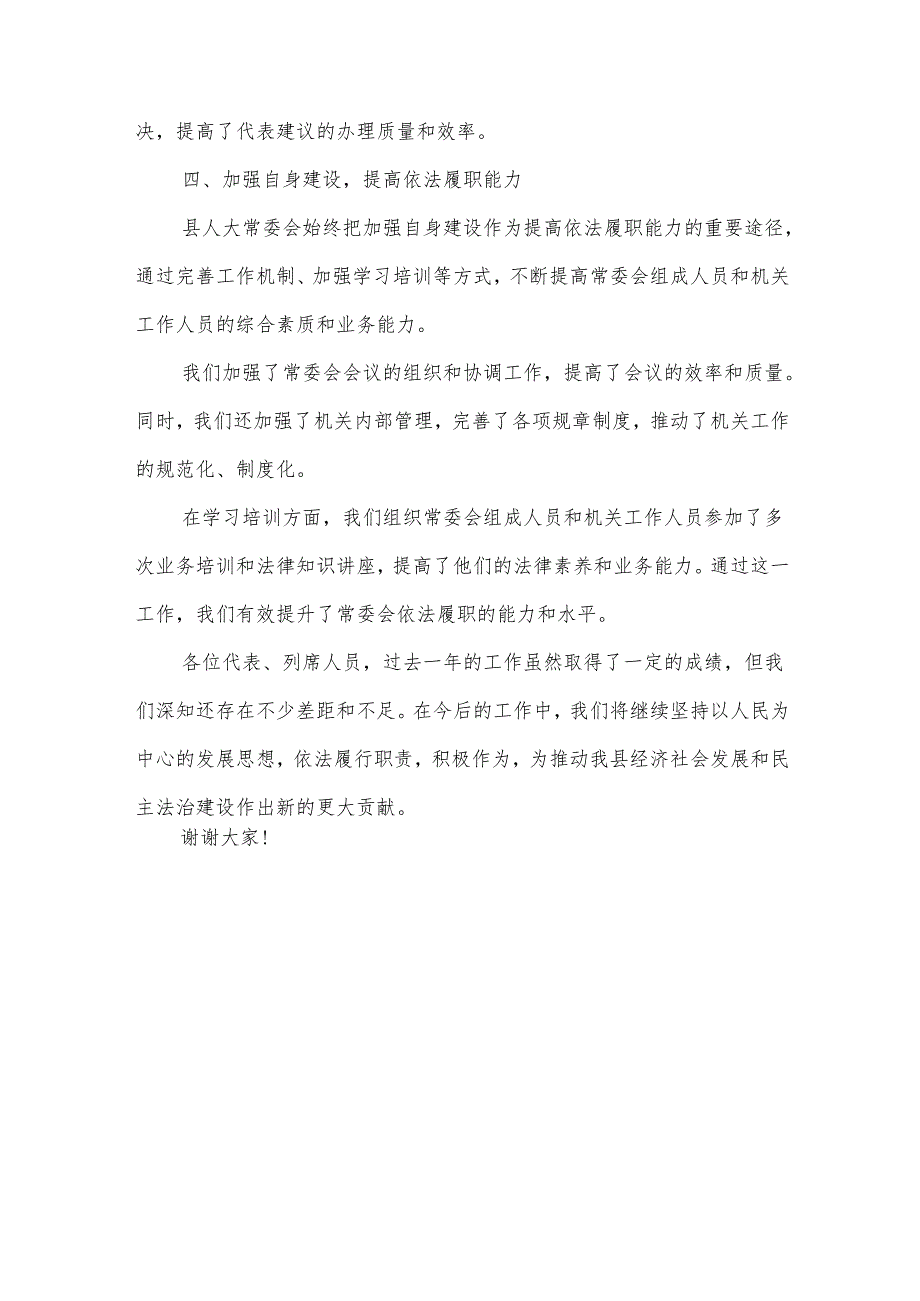 决，提高了代表建议的办理质量和效率。

四、加强自身建设，提高依法履职能力

县人大常委会始终把加强自身建设作为提高依法履职能力的重要途径，通过完善工作机制、加强学习培训等方式，不断提高常委会组成人员和机关工作人员的综合素质和业务能力。

我们加强了常委会会议的组织和协调工作，提高了会议的效率和质量。同时，我们还加强了机关内部管理，完善了各项规章制度，推动了机关工作的规范化、制度化。

在学习培训方面，我们组织常委会组成人员和机关工作人员参加了多次业务培训和法律知识讲座，提高了他们的法律素养和业务能力。通过这一工作，我们有效提升了常委会依法履职的能力和水平。

各位代表、列席人员，过去一年的工作虽然取得了一定的成绩，但我们深知还存在不少差距和不足。在今后的工作中，我们将继续坚持以人民为中心的发展思想，依法履行职责，积极作为，为推动我县经济社会发展和民主法治建设作出新的更大贡献。

谢谢大家！